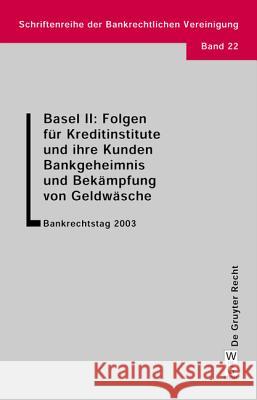 Schriftenreihe der Bankrechtlichen Vereinigung

Band 22

Basel II: Folgen für Kreditinstitute und ihre Kunden Bankgeheimnis und Bekämpfung von Geldwäsche

Bankrechtstag 2003

De Gruyter Recht

W

Kraina Książek